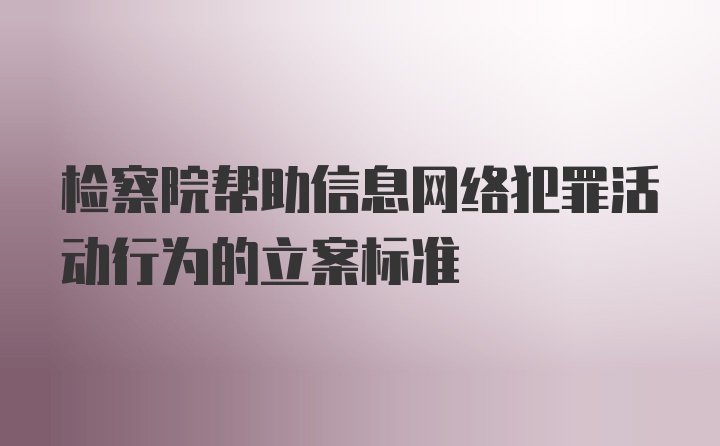 检察院帮助信息网络犯罪活动行为的立案标准